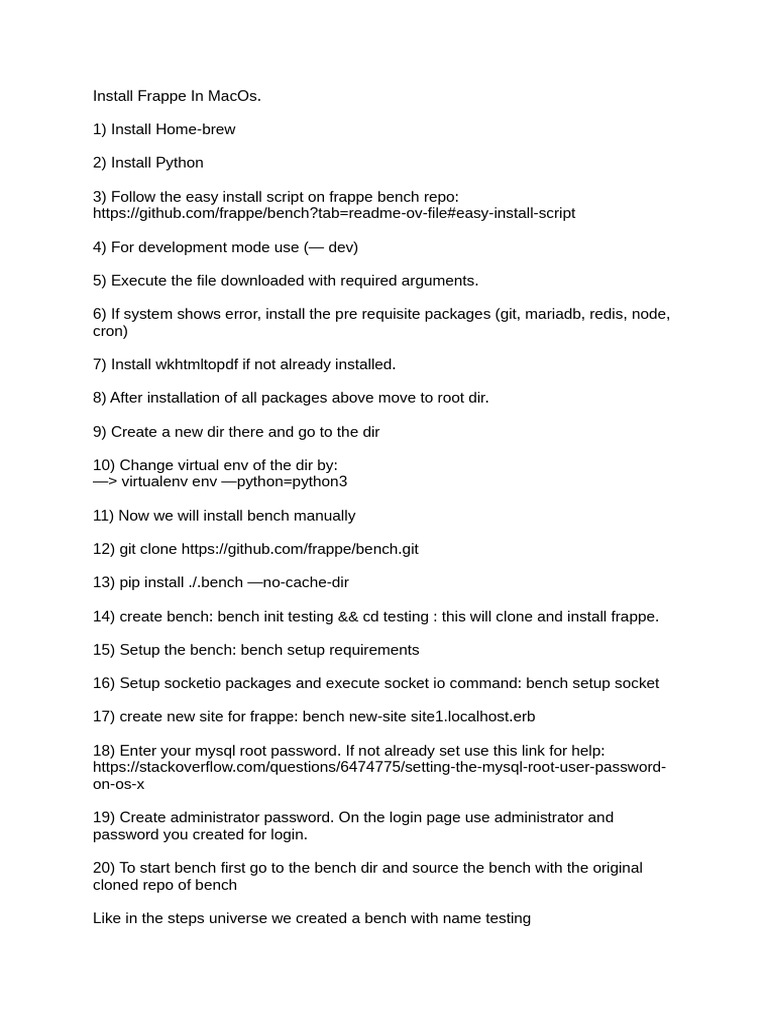 Install Frappe In MacOs.

1) Install Home-brew

2) Install Python

3) Follow the easy install script on frappe bench repo: https://github.com/frappe/bench?tab=readme-ov-file#easy-install-script

4) For development mode use (— dev)

5) Execute the file downloaded with required arguments.

6) If system shows error, install the pre requisite packages (git, mariadb, redis, node, cron)

7) Install wkhtmltopdf if not already installed.

8) After installation of all packages above move to root dir.

9) Create a new dir there and go to the dir

10) Change virtual env of the dir by:
—> virtualenv env —python=python3

11) Now we will install bench manually

12) git clone https://github.com/frappe/bench.git

13) pip install ./.bench —no-cache-dir

14) create bench: bench init testing && cd testing : this will clone and install frappe.

15) Setup the bench: bench setup requirements

16) Setup socketio packages and execute socket io command: bench setup socket

17) create new site for frappe: bench new-site site1.localhost.erb

18) Enter your mysql root password. If not already set use this link for help: https://stackoverflow.com/questions/6474775/setting-the-mysql-root-user-password-on-os-x

19) Create administrator password. On the login page use administrator and password you created for login.

20) To start bench first go to the bench dir and source the bench with the original cloned repo of bench

Like in the steps universe we created a bench with name testing